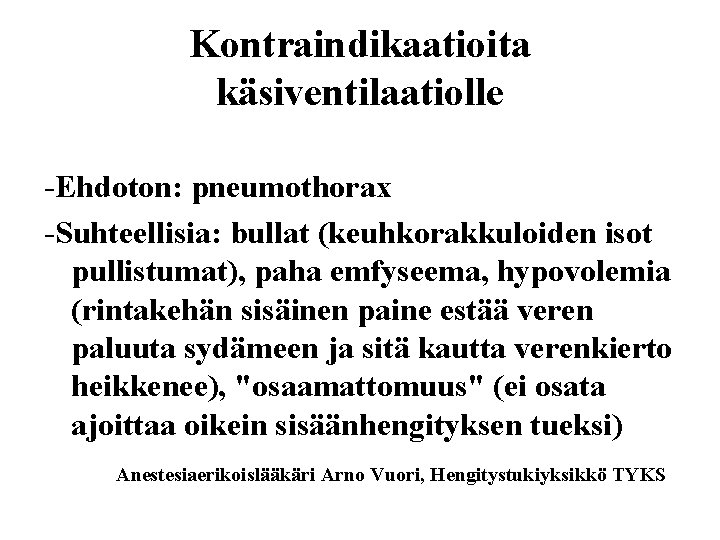 Kontraindikaatioita käsiventilaatiolle

-Ehdoton: pneumothorax

-Suhteellisia: bullat (keuhkorakkuloiden isot pullistumat), paha emfyseema, hypovolemia (rintakehän sisäinen paine estää veren paluuta sydämeen ja sitä kautta verenkierto heikkenee), "osaamattomuus" (ei osata ajoittaa oikein sisäänhengityksen tueksi)

Anestesiaerikoislääkäri Arno Vuori, Hengitystukiyksikkö TYKS